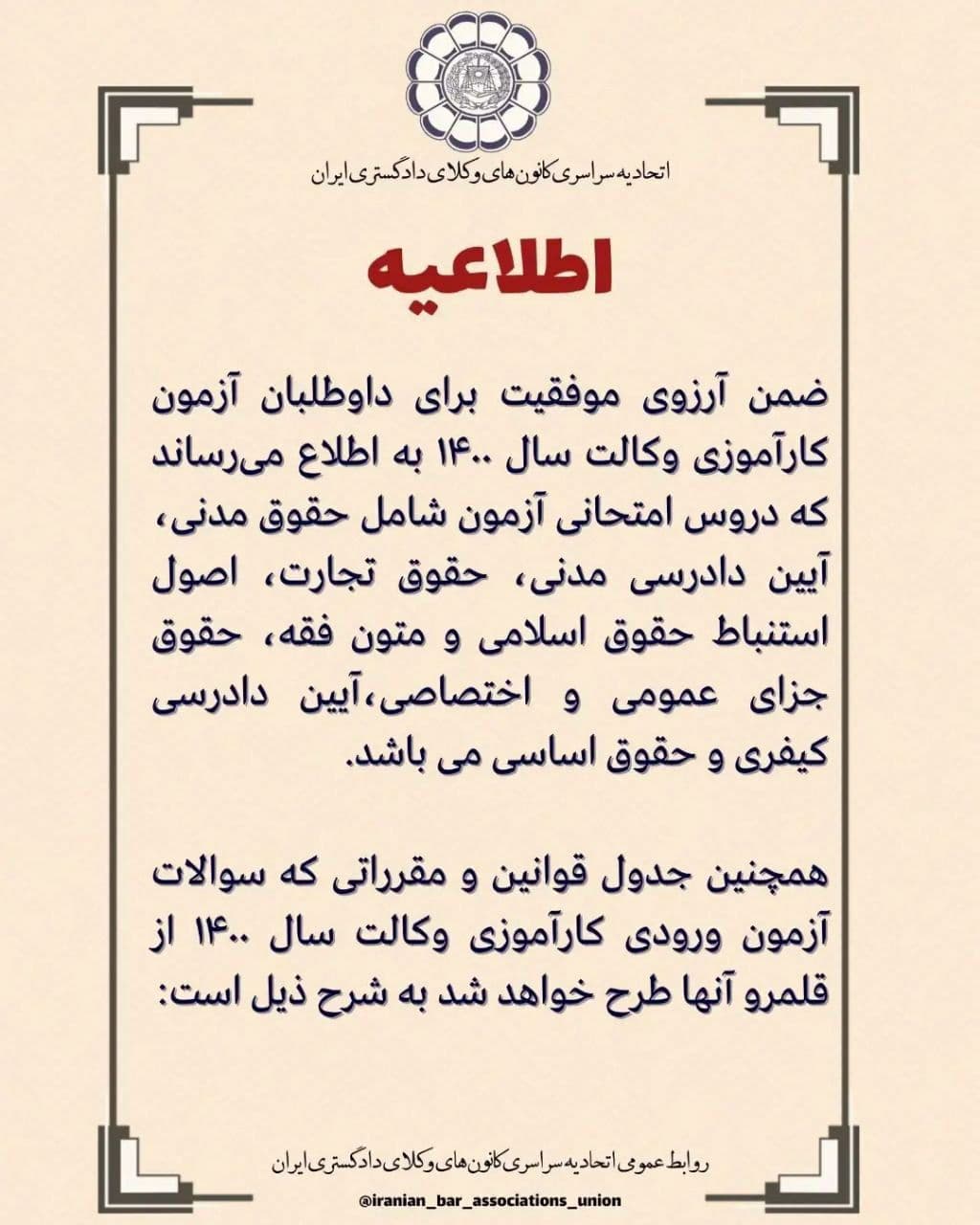 اتحادیه سراسری کانون‌های وکلای دادگستری ایران

اطلاعیه

ضمن آرزوی موفقیت برای داوطلبان آزمون کارآموزی وکالت سال ۱۴۰۰ به اطلاع می‌رساند که دروس امتحانی آزمون شامل حقوق مدنی، آیین دادرسی مدنی، حقوق تجارت، اصول استنباط حقوق اسلامی و متون فقه، حقوق جزای عمومی و اختصاصی،آیین دادرسی کیفری و حقوق اساسی می باشد.

همچنین جدول قوانین و مقرراتی که سوالات آزمون ورودی کارآموزی وکالت سال ۱۴۰۰ از قلمرو آنها طرح خواهد شد به شرح ذیل است:

روابط عمومی اتحادیه سراسری کانون‌های وکلای دادگستری ایران

@iranian_bar_associations_union